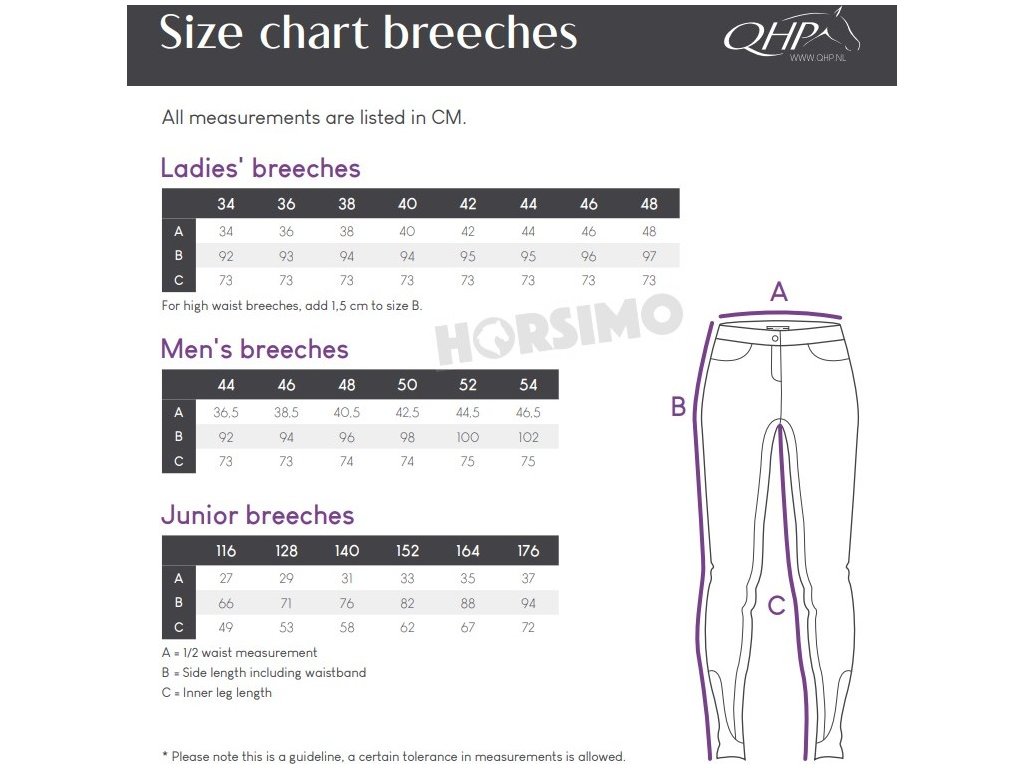 Size chart breeches

QHP
WWW.QHP.NL

All measurements are listed in CM.

Ladies' breeches

| | 34 | 36 | 38 | 40 | 42 | 44 | 46 | 48 |
|---|---|---|---|---|---|---|---|---|
| A | 34 | 36 | 38 | 40 | 42 | 44 | 46 | 48 |
| B | 92 | 93 | 94 | 94 | 95 | 95 | 96 | 97 |
| C | 73 | 73 | 73 | 73 | 73 | 73 | 73 | 73 |

For high waist breeches, add 1,5 cm to size B.

HORSIMO

Men's breeches

| | 44 | 46 | 48 | 50 | 52 | 54 |
|---|---|---|---|---|---|---|
| A | 36,5 | 38,5 | 40,5 | 42,5 | 44,5 | 46,5 |
| B | 92 | 94 | 96 | 98 | 100 | 102 |
| C | 73 | 73 | 74 | 74 | 75 | 75 |

Junior breeches

| | 116 | 128 | 140 | 152 | 164 | 176 |
|---|---|---|---|---|---|---|
| A | 27 | 29 | 31 | 33 | 35 | 37 |
| B | 66 | 71 | 76 | 82 | 88 | 94 |
| C | 49 | 53 | 58 | 62 | 67 | 72 |

A = 1/2 waist measurement
B = Side length including waistband
C = Inner leg length

A
B
C

* Please note this is a guideline, a certain tolerance in measurements is allowed.